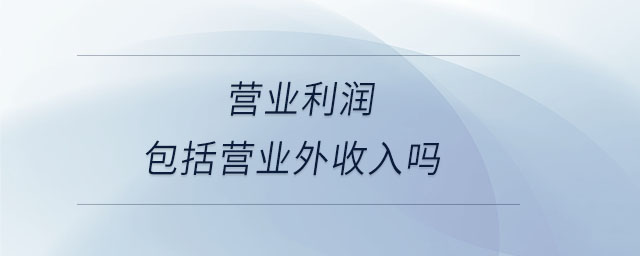 营业利润
包括营业外收入吗